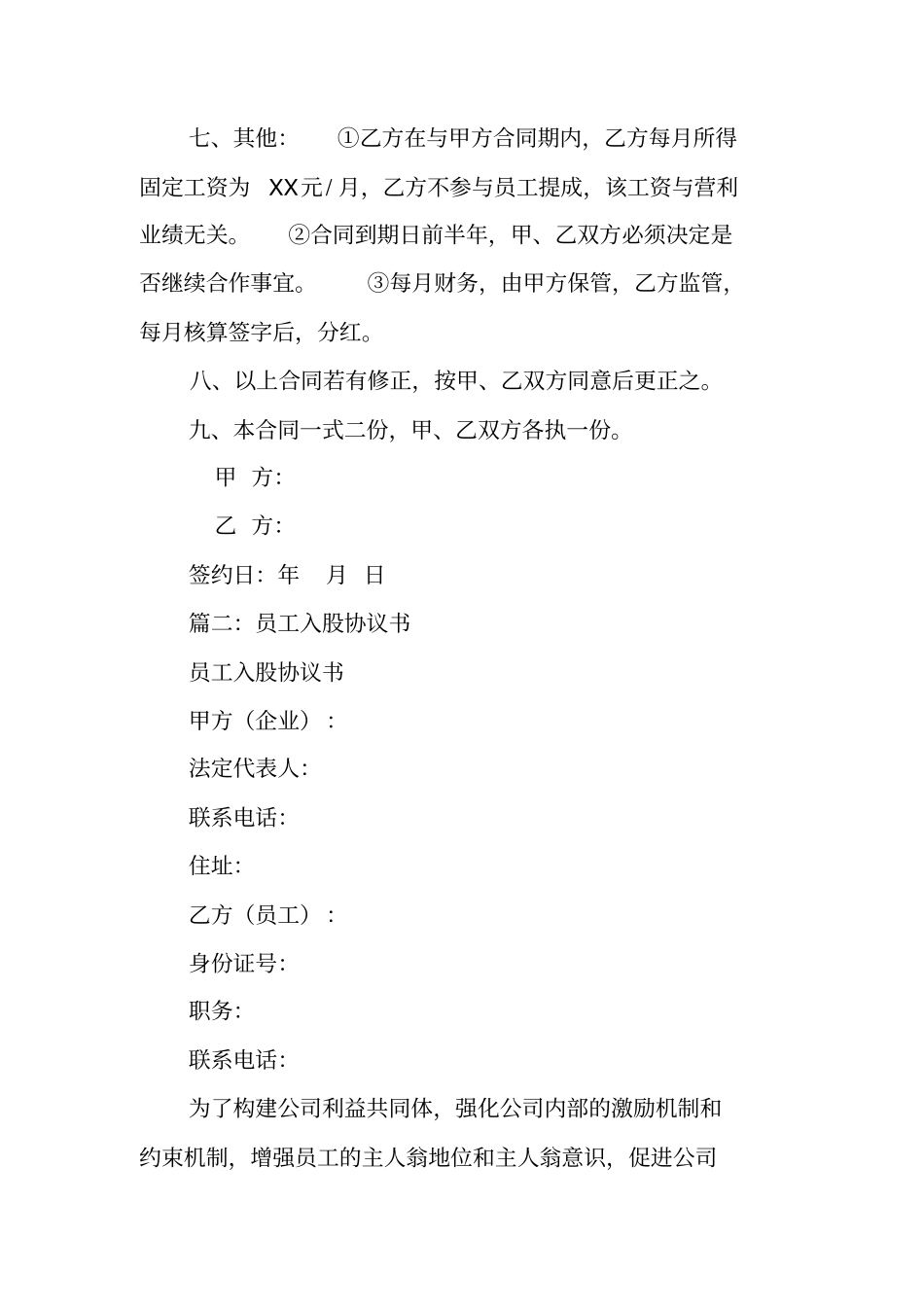 七、其他： ①乙方在与甲方合同期内，乙方每月所得固定工资为 XX元/月，乙方不参与员工提成，该工资与营利业绩无关。 ②合同到期日前半年，甲、乙双方必须决定是否继续合作事宜。 ③每月财务，由甲方保管，乙方监管，每月核算签字后，分红。

八、以上合同若有修正，按甲、乙双方同意后更正之。

九、本合同一式二份，甲、乙双方各执一份。

甲 方：

乙 方：

签约日：年 月 日

篇二：员工入股协议书

员工入股协议书

甲方（企业）：

法定代表人：

联系电话：

住址：

乙方（员工）：

身份证号：

职务：

联系电话：

为了构建公司利益共同体，强化公司内部的激励机制和约束机制，增强员工的主人翁地位和主人翁意识，促进公司